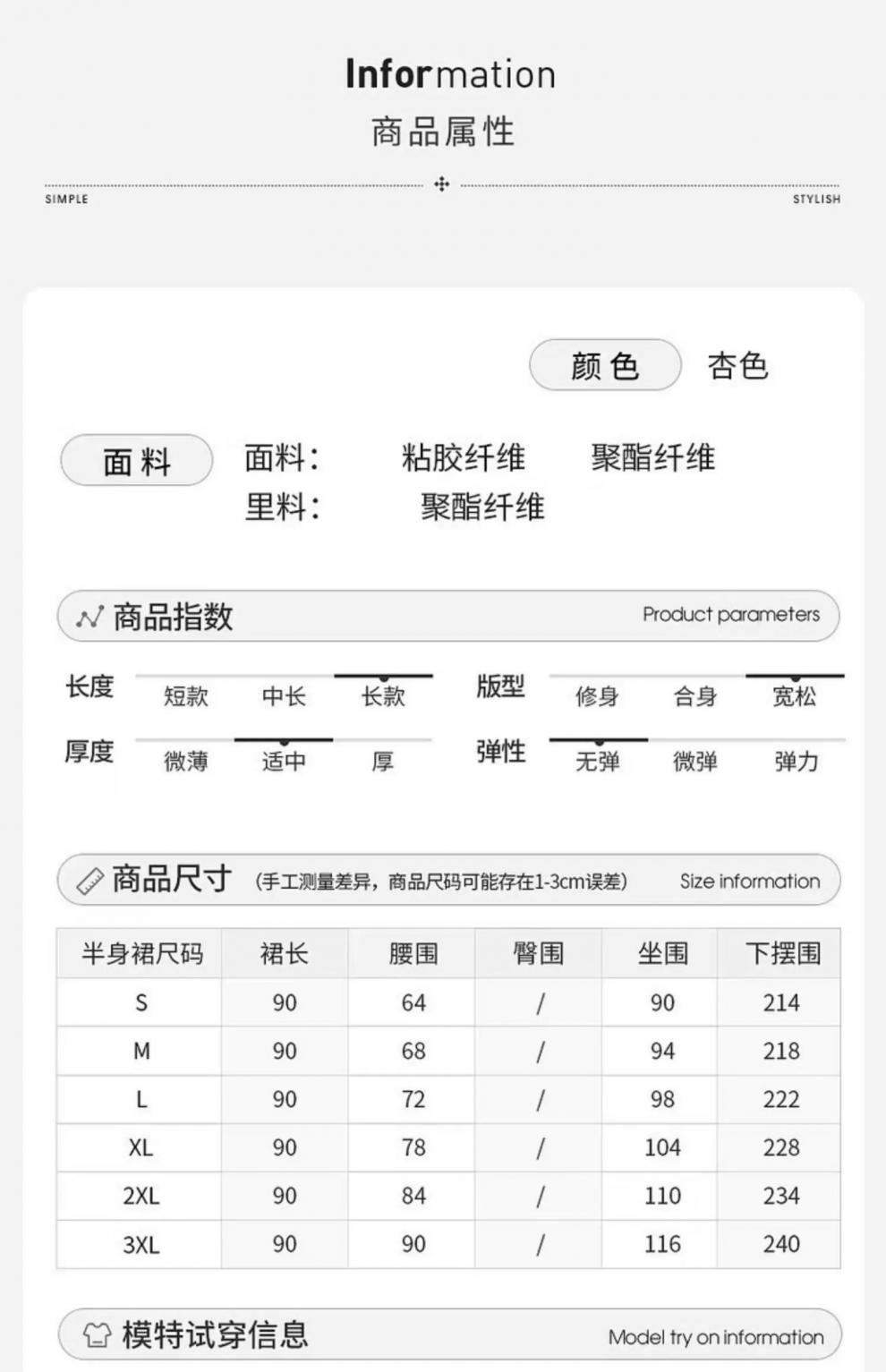 Information
商品属性

SIMPLE STYLISH

颜色 杏色

面料 面料： 粘胶纤维 聚酯纤维
里料： 聚酯纤维

商品指数 Product parameters

长度 短款 中长 长款
版型 修身 合身 宽松
厚度 微薄 适中 厚
弹性 无弹 微弹 弹力

商品尺寸 (手工测量差异，商品尺码可能存在1-3cm误差) Size information

| 半身裙尺码 | 裙长 | 腰围 | 臀围 | 坐围 | 下摆围 |
|---|---|---|---|---|---|
| S | 90 | 64 | / | 90 | 214 |
| M | 90 | 68 | / | 94 | 218 |
| L | 90 | 72 | / | 98 | 222 |
| XL | 90 | 78 | / | 104 | 228 |
| 2XL | 90 | 84 | / | 110 | 234 |
| 3XL | 90 | 90 | / | 116 | 240 |

模特试穿信息 Model try on information